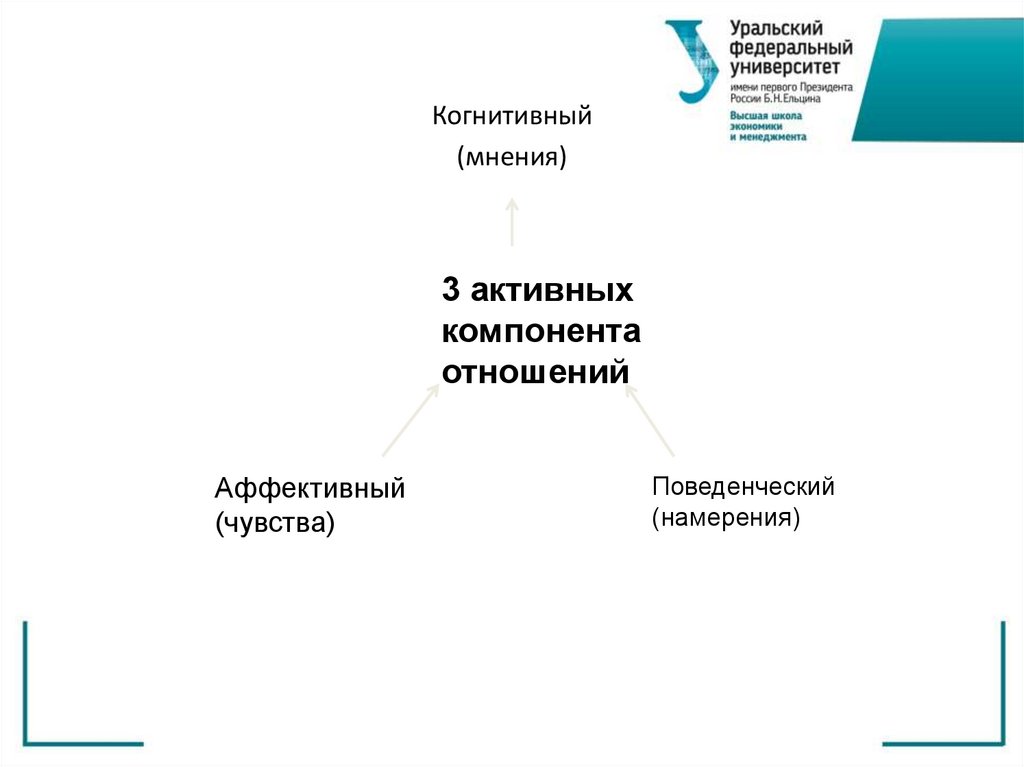 Уральский федеральный университет
имени первого Президента России Б.Н.Ельцина
Высшая школа экономики и менеджмента

Когнитивный
(мнения)

3 активных компонента отношений

Аффективный
(чувства)

Поведенческий
(намерения)